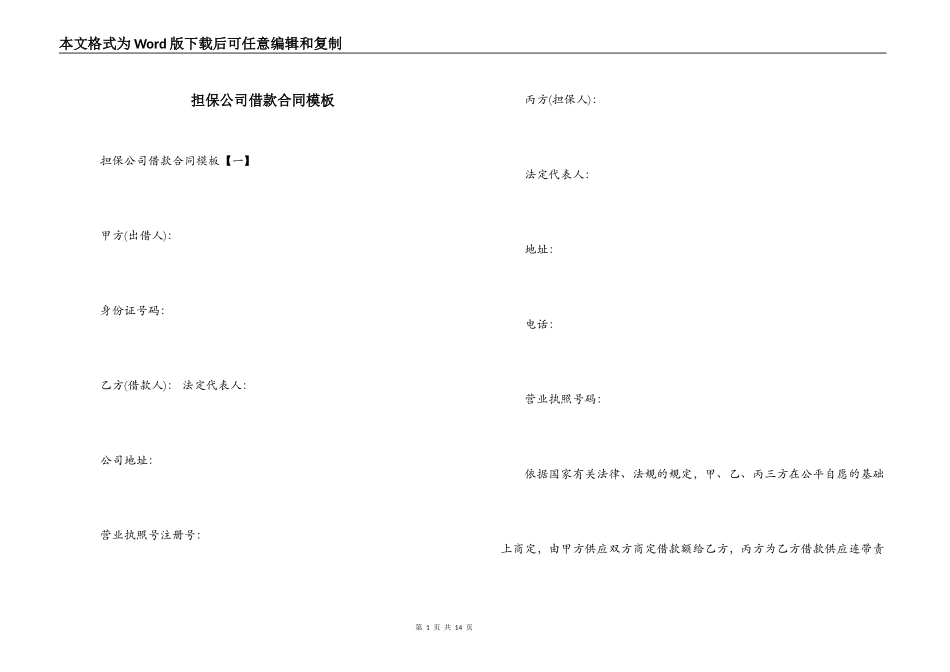 本文格式为Word版下载后可任意编辑和复制

担保公司借款合同模板

担保公司借款合同模板【一】

甲方(出借人):

身份证号码:

乙方(借款人): 法定代表人:

公司地址:

营业执照号注册号:

丙方(担保人):

法定代表人:

地址:

电话:

营业执照号码:

依据国家有关法律、法规的规定，甲、乙、丙三方在公平自愿的基础上商定，由甲方供应双方商定借款额给乙方，丙方为乙方借款供应连带责

第 1 页 共 14 页